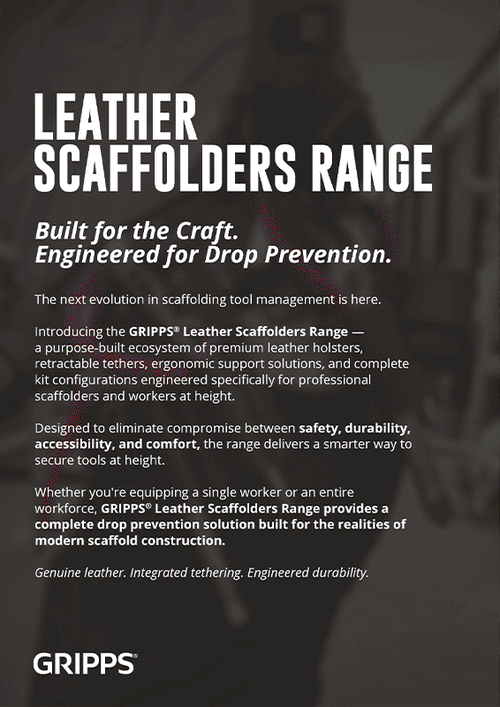 LEATHER SCAFFOLDERS RANGE

Built for the Craft. Engineered for Drop Prevention.

The next evolution in scaffolding tool management is here.

Introducing the GRIPPS® Leather Scaffolders Range — a purpose-built ecosystem of premium leather holsters, retractable tethers, ergonomic support solutions, and complete kit configurations engineered specifically for professional scaffolders and workers at height.

Designed to eliminate compromise between safety, durability, accessibility, and comfort, the range delivers a smarter way to secure tools at height.

Whether you're equipping a single worker or an entire workforce, GRIPPS® Leather Scaffolders Range provides a complete drop prevention solution built for the realities of modern scaffold construction.

Genuine leather. Integrated tethering. Engineered durability.

GRIPPS®